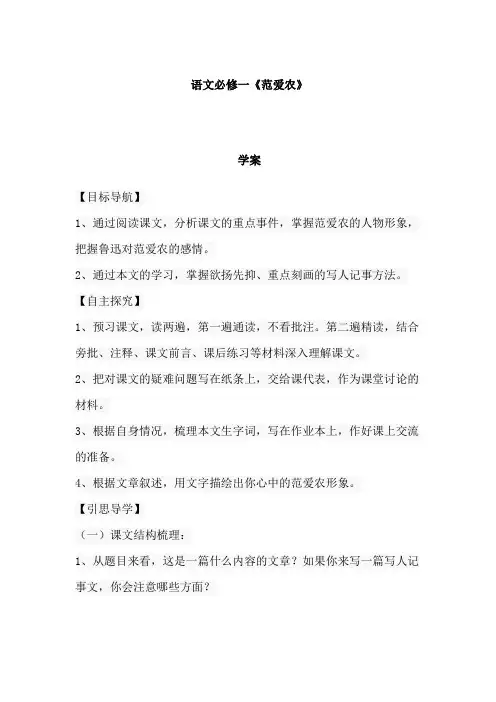 语文必修一《范爱农》

学案

【目标导航】

1、通过阅读课文，分析课文的重点事件，掌握范爱农的人物形象，把握鲁迅对范爱农的感情。

2、通过本文的学习，掌握欲扬先抑、重点刻画的写人记事方法。

【自主探究】

1、预习课文，读两遍，第一遍通读，不看批注。第二遍精读，结合旁批、注释、课文前言、课后练习等材料深入理解课文。

2、把对课文的疑难问题写在纸条上，交给课代表，作为课堂讨论的材料。

3、根据自身情况，梳理本文生字词，写在作业本上，作好课上交流的准备。

4、根据文章叙述，用文字描绘出你心中的范爱农形象。

【引思导学】

（一）课文结构梳理：

1、从题目来看，这是一篇什么内容的文章？如果你来写一篇写人记事文，你会注意哪些方面？